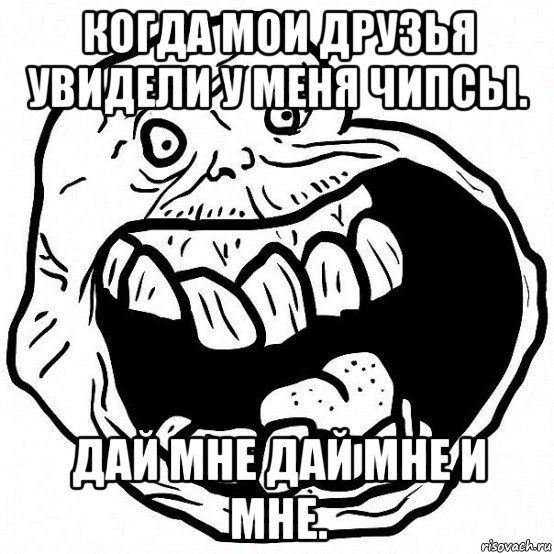 КОГДА МОИ ДРУЗЬЯ УВИДЕЛИ У МЕНЯ ЧИПСЫ.

ДАЙ МНЕ ДАЙ МНЕ И МНЕ.

risovach.ru